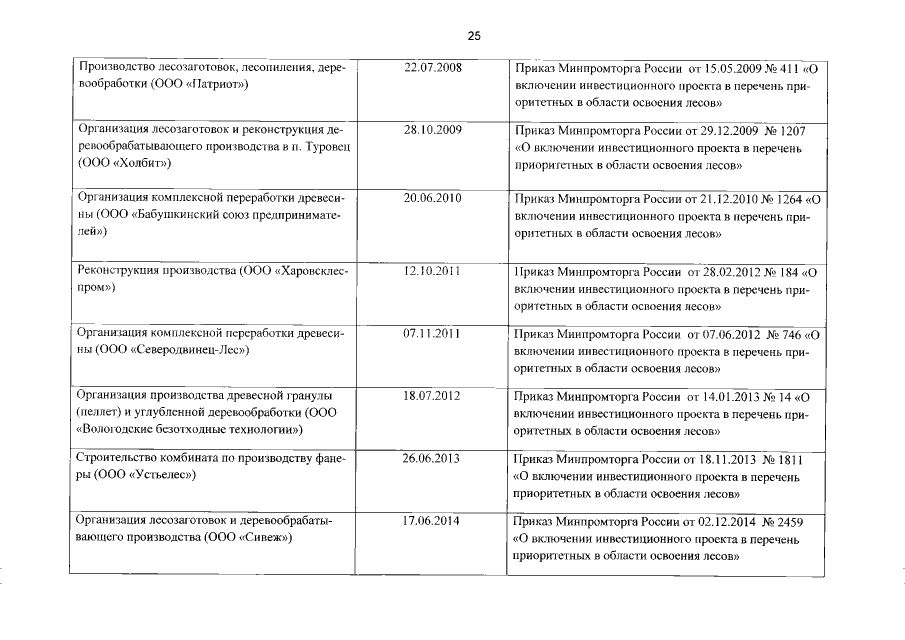 25

| | | |
|---|---|---|
| Производство лесозаготовок, лесопиления, деревообработки (ООО «Патриот») | 22.07.2008 | Приказ Минпромторга России от 15.05.2009 № 411 «О включении инвестиционного проекта в перечень приоритетных в области освоения лесов» |
| Организация лесозаготовок и реконструкция деревообрабатывающего производства в п. Туровец (ООО «Холбит») | 28.10.2009 | Приказ Минпромторга России от 29.12.2009 № 1207 «О включении инвестиционного проекта в перечень приоритетных в области освоения лесов» |
| Организация комплексной переработки древесины (ООО «Бабушкинский союз предпринимателей») | 20.06.2010 | Приказ Минпромторга России от 21.12.2010 № 1264 «О включении инвестиционного проекта в перечень приоритетных в области освоения лесов» |
| Реконструкция производства (ООО «Харовсклеспром») | 12.10.2011 | Приказ Минпромторга России от 28.02.2012 № 184 «О включении инвестиционного проекта в перечень приоритетных в области освоения лесов» |
| Организация комплексной переработки древесины (ООО «Северодвинец-Лес») | 07.11.2011 | Приказ Минпромторга России от 07.06.2012 № 746 «О включении инвестиционного проекта в перечень приоритетных в области освоения лесов» |
| Организация производства древесной гранулы (пеллет) и углубленной деревообработки (ООО «Вологодские безотходные технологии») | 18.07.2012 | Приказ Минпромторга России от 14.01.2013 № 14 «О включении инвестиционного проекта в перечень приоритетных в области освоения лесов» |
| Строительство комбината по производству фанеры (ООО «Устьелес») | 26.06.2013 | Приказ Минпромторга России от 18.11.2013 № 1811 «О включении инвестиционного проекта в перечень приоритетных в области освоения лесов» |
| Организация лесозаготовок и деревообрабатывающего производства (ООО «Сивеж») | 17.06.2014 | Приказ Минпромторга России от 02.12.2014 № 2459 «О включении инвестиционного проекта в перечень приоритетных в области освоения лесов» |